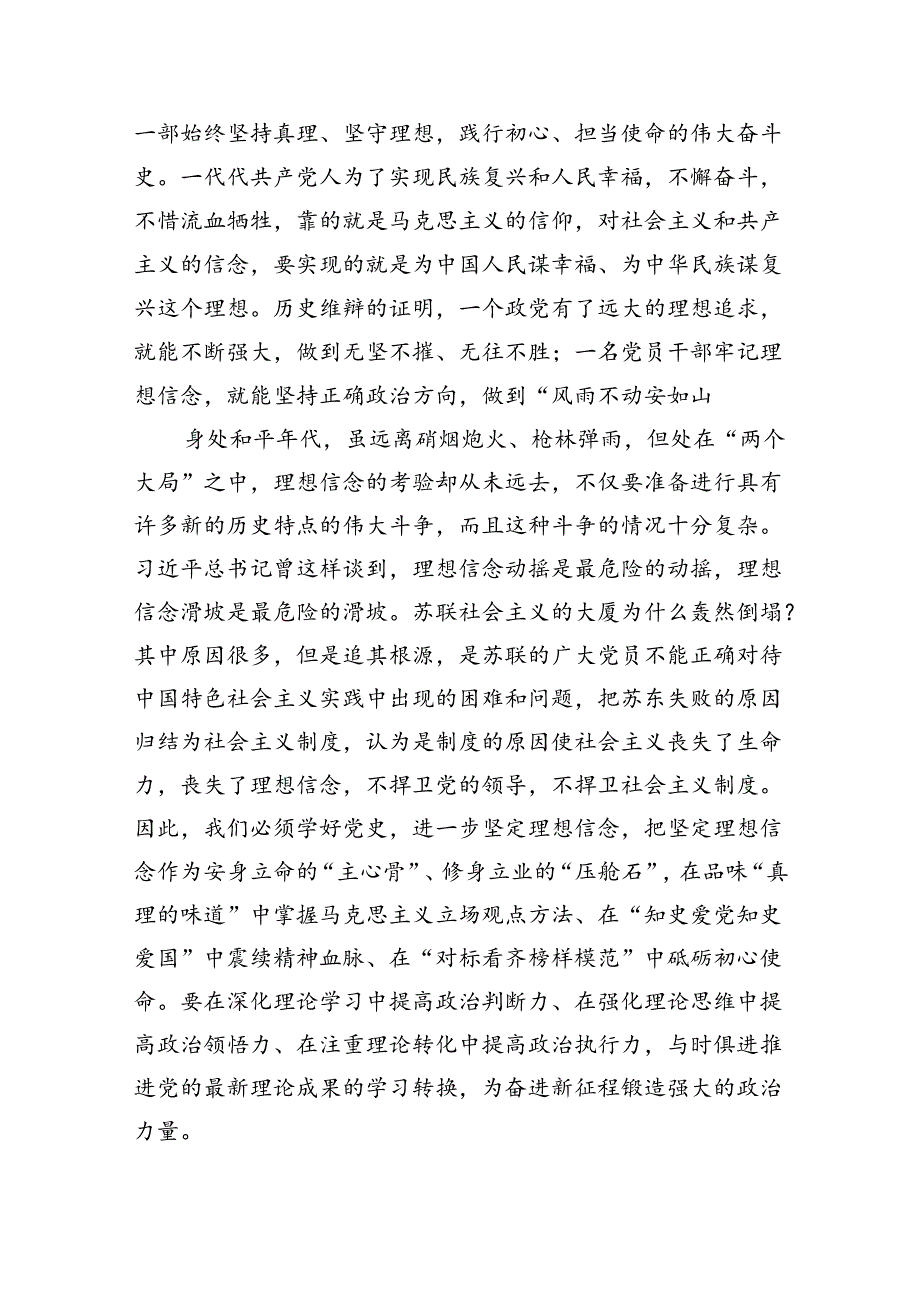 一部始终坚持真理、坚守理想，践行初心、担当使命的伟大奋斗史。一代代共产党人为了实现民族复兴和人民幸福，不懈奋斗，不惜流血牺牲，靠的就是马克思主义的信仰，对社会主义和共产主义的信念，要实现的就是为中国人民谋幸福、为中华民族谋复兴这个理想。历史维辩的证明，一个政党有了远大的理想追求，就能不断强大，做到无坚不摧、无往不胜；一名党员干部牢记理想信念，就能坚持正确政治方向，做到“风雨不动安如山

身处和平年代，虽远离硝烟炮火、枪林弹雨，但处在“两个大局”之中，理想信念的考验却从未远去，不仅要准备进行具有许多新的历史特点的伟大斗争，而且这种斗争的情况十分复杂。习近平总书记曾这样谈到，理想信念动摇是最危险的动摇，理想信念滑坡是最危险的滑坡。苏联社会主义的大厦为什么轰然倒塌？其中原因很多，但是追其根源，是苏联的广大党员不能正确对待中国特色社会主义实践中出现的困难和问题，把苏东失败的原因归结为社会主义制度，认为是制度的原因使社会主义丧失了生命力，丧失了理想信念，不捍卫党的领导，不捍卫社会主义制度。因此，我们必须学好党史，进一步坚定理想信念，把坚定理想信念作为安身立命的“主心骨”、修身立业的“压舱石”，在品味“真理的味道”中掌握马克思主义立场观点方法、在“知史爱党知史爱国”中震续精神血脉、在“对标看齐榜样模范”中砥砺初心使命。要在深化理论学习中提高政治判断力、在强化理论思维中提高政治领悟力、在注重理论转化中提高政治执行力，与时俱进推进党的最新理论成果的学习转换，为奋进新征程锻造强大的政治力量。